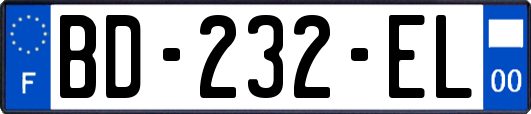 F
BD-232-EL
00